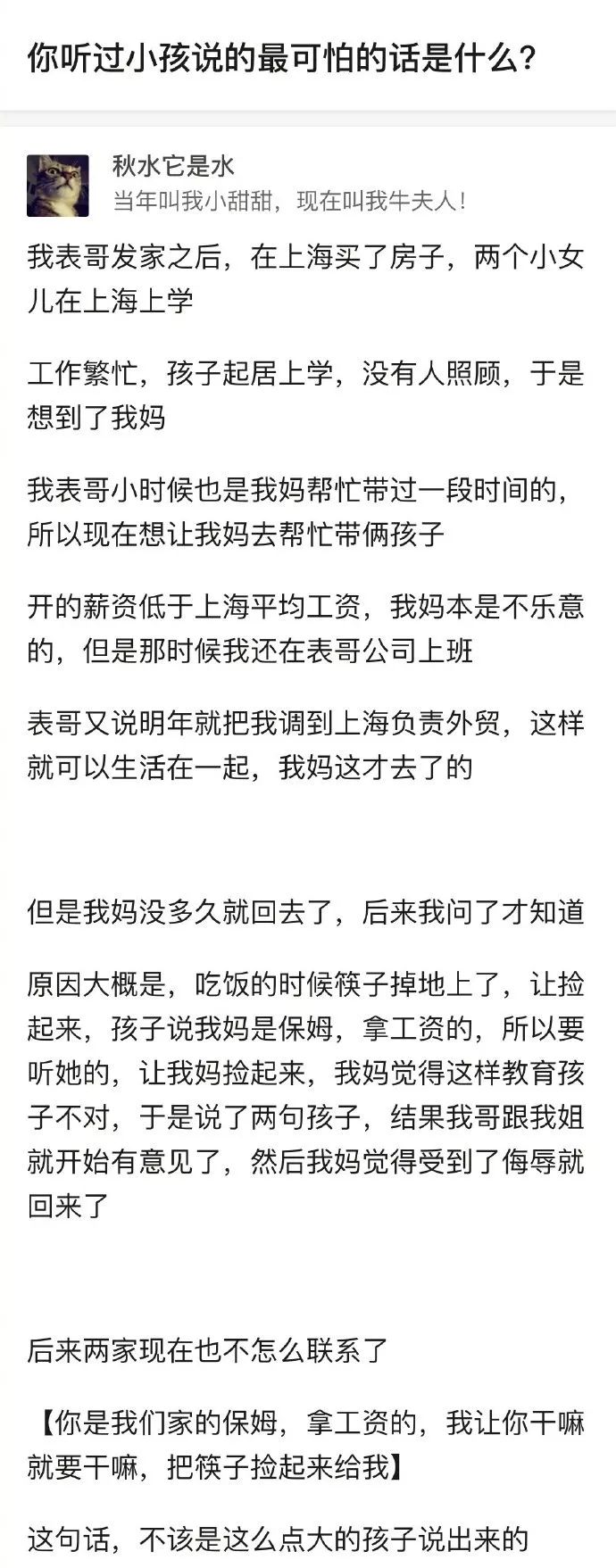 你听过小孩说的最可怕的话是什么?

秋水它是水
当年叫我小甜甜，现在叫我牛夫人!

我表哥发家之后，在上海买了房子，两个小女儿在上海上学

工作繁忙，孩子起居上学，没有人照顾，于是想到了我妈

我表哥小时候也是我妈帮忙带过一段时间的，所以现在想让我妈去帮忙带俩孩子

开的薪资低于上海平均工资，我妈本是不乐意的，但是那时候我还在表哥公司上班

表哥又说明年就把我调到上海负责外贸，这样就可以生活在一起，我妈这才去了的

但是我妈没多久就回去了，后来我问了才知道

原因大概是，吃饭的时候筷子掉地上了，让捡起来，孩子说我妈是保姆，拿工资的，所以要听她的，让我妈捡起来，我妈觉得这样教育孩子不对，于是说了两句孩子，结果我哥跟我姐就开始有意见了，然后我妈觉得受到了侮辱就回来了

后来两家现在也不怎么联系了

【你是我们家的保姆，拿工资的，我让你干嘛就要干嘛，把筷子捡起来给我】

这句话，不该是这么点大的孩子说出来的